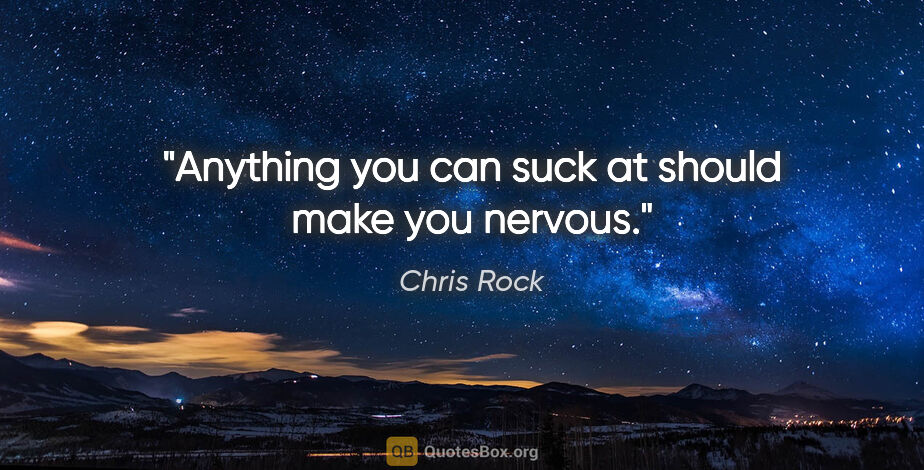 "Anything you can suck at should make you nervous."

Chris Rock

QB QuotesBox.org